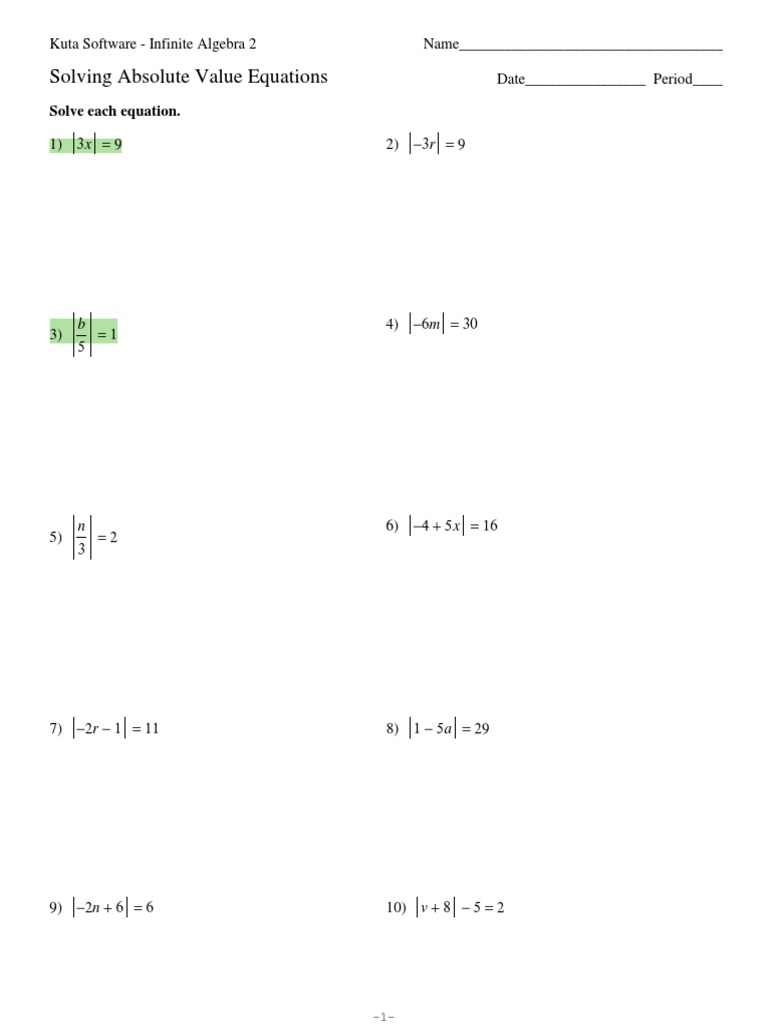 Kuta Software - Infinite Algebra 2

Name___________________________________

Solving Absolute Value Equations

Date________________ Period____

Solve each equation.

1) $|3x| = 9$

2) $|-3r| = 9$

3) $\left|\frac{b}{5}\right| = 1$

4) $|-6m| = 30$

5) $\left|\frac{n}{3}\right| = 2$

6) $|-4 + 5x| = 16$

7) $|-2r - 1| = 11$

8) $|1 - 5a| = 29$

9) $|-2n + 6| = 6$

10) $|v + 8| - 5 = 2$

-1-